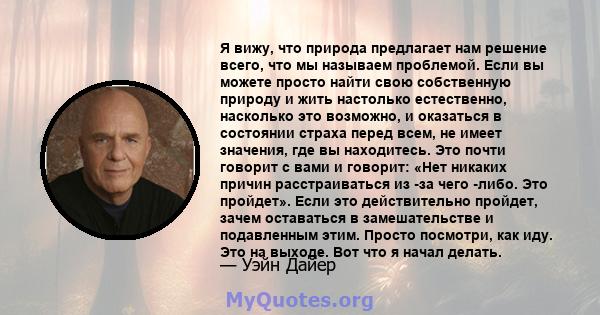 Я вижу, что природа предлагает нам решение всего, что мы называем проблемой. Если вы можете просто найти свою собственную природу и жить настолько естественно, насколько это возможно, и оказаться в состоянии страха перед всем, не имеет значения, где вы находитесь. Это почти говорит с вами и говорит: «Нет никаких причин расстраиваться из -за чего -либо. Это пройдет». Если это действительно пройдет, зачем оставаться в замешательстве и подавленным этим. Просто посмотри, как иду. Это на выходе. Вот что я начал делать.
— Уэйн Дайер

MyQuotes.org